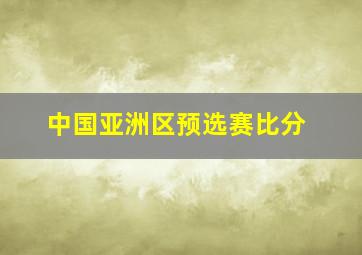 中国亚洲区预选赛比分